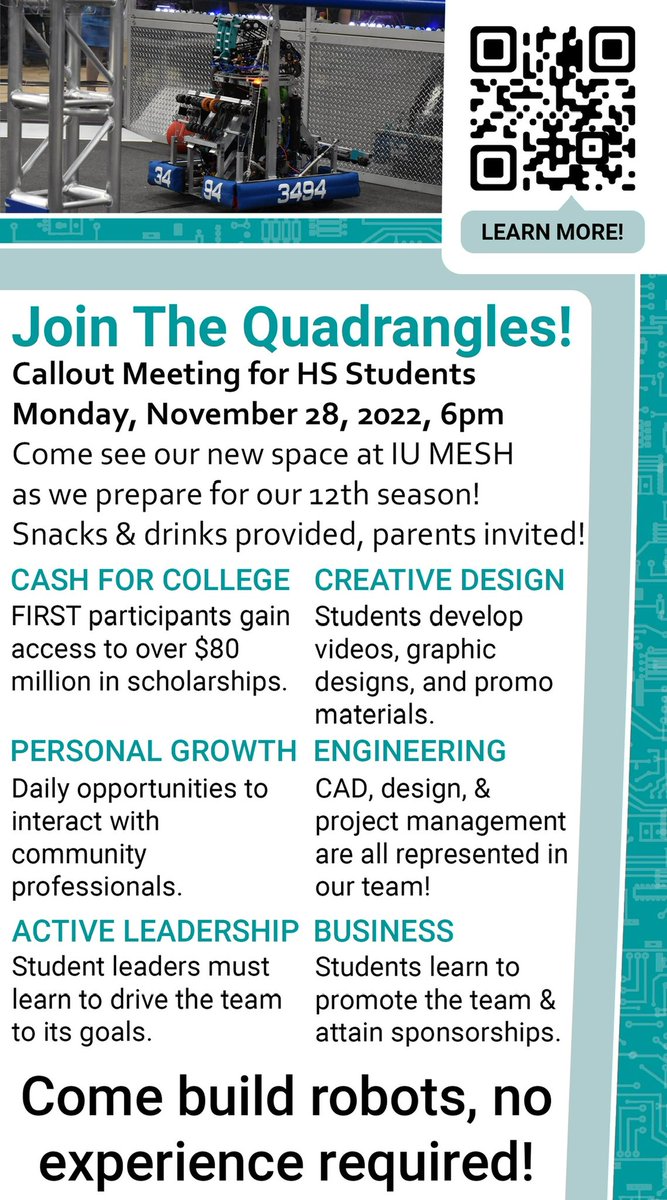 34 94 3494

LEARN MORE!

Join The Quadrangles!
Callout Meeting for HS Students
Monday, November 28, 2022, 6pm
Come see our new space at IU MESH as we prepare for our 12th season! Snacks & drinks provided, parents invited!

CASH FOR COLLEGE
FIRST participants gain access to over $80 million in scholarships.

PERSONAL GROWTH
Daily opportunities to interact with community professionals.

ACTIVE LEADERSHIP
Student leaders must learn to drive the team to its goals.

CREATIVE DESIGN
Students develop videos, graphic designs, and promo materials.

ENGINEERING
CAD, design, & project management are all represented in our team!

BUSINESS
Students learn to promote the team & attain sponsorships.

Come build robots, no experience required!